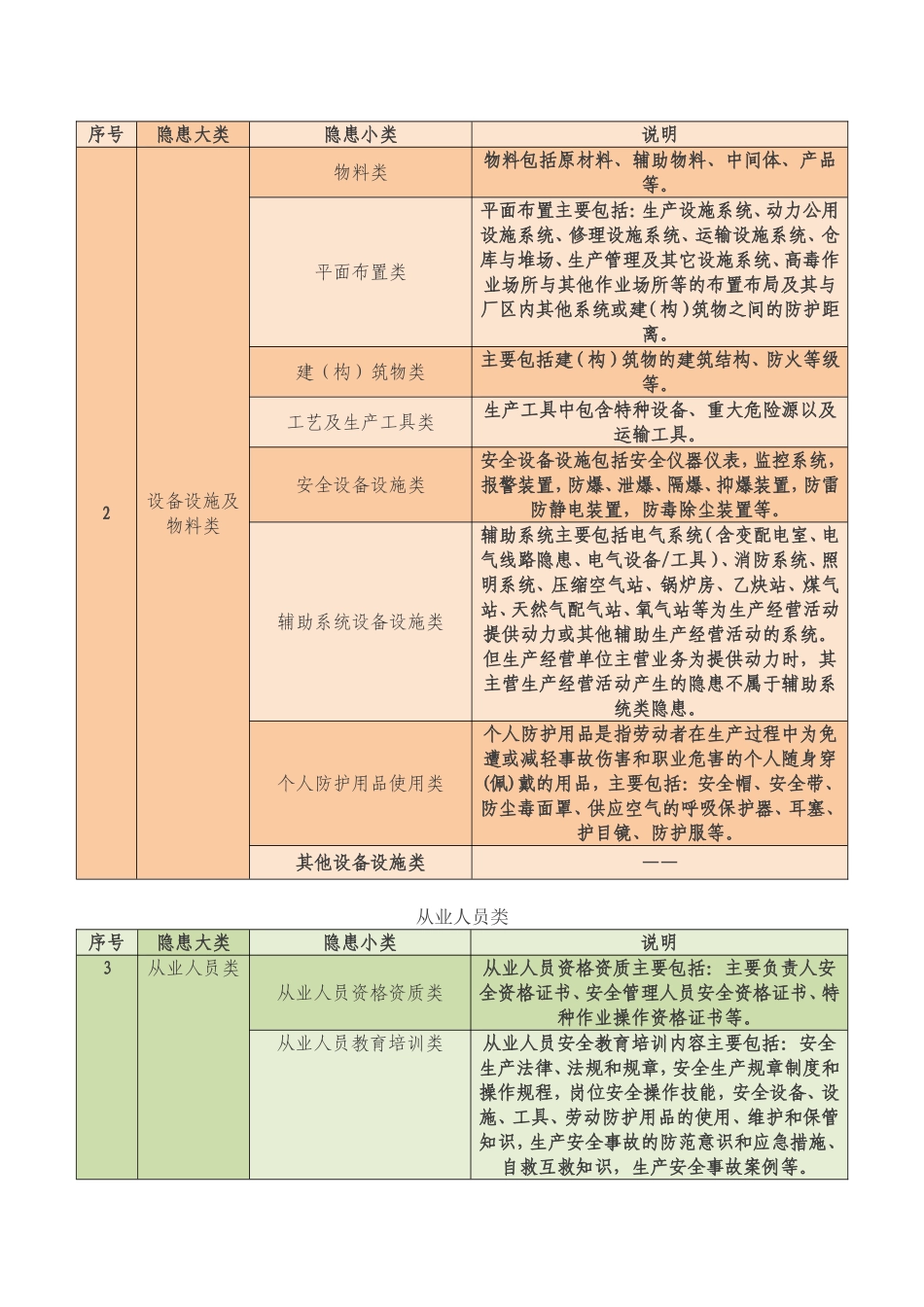 | 序号 | 隐患大类 | 隐患小类 | 说明 |
|---|---|---|---|
| 2 | 设备设施及物料类 | 物料类 | 物料包括原材料、辅助物料、中间体、产品等。 |
| | | 平面布置类 | 平面布置主要包括：生产设施系统、动力公用设施系统、修理设施系统、运输设施系统、仓库与堆场、生产管理及其它设施系统、高毒作业场所与其他作业场所等的布置布局及其与厂区内其他系统或建（构）筑物之间的防护距离。 |
| | | 建（构）筑物类 | 主要包括建（构）筑物的建筑结构、防火等级等。 |
| | | 工艺及生产工具类 | 生产工具中包含特种设备、重大危险源以及运输工具。 |
| | | 安全设备设施类 | 安全设备设施包括安全仪器仪表，监控系统，报警装置，防爆、泄爆、隔爆、抑爆装置，防雷防静电装置，防毒除尘装置等。 |
| | | 辅助系统设备设施类 | 辅助系统主要包括电气系统（含变配电室、电气线路隐患、电气设备/工具）、消防系统、照明系统、压缩空气站、锅炉房、乙炔站、煤气站、天然气配气站、氧气站等为生产经营活动提供动力或其他辅助生产经营活动的系统。但生产经营单位主营业务为提供动力时，其主营生产经营活动产生的隐患不属于辅助系统类隐患。 |
| | | 个人防护用品使用类 | 个人防护用品是指劳动者在生产过程中为免遭或减轻事故伤害和职业危害的个人随身穿(佩)戴的用品，主要包括：安全帽、安全带、防尘毒面罩、供应空气的呼吸保护器、耳塞、护目镜、防护服等。 |
| | | 其他设备设施类 | —— |

从业人员类

| 序号 | 隐患大类 | 隐患小类 | 说明 |
|---|---|---|---|
| 3 | 从业人员类 | 从业人员资格资质类 | 从业人员资格资质主要包括：主要负责人安全资格证书、安全管理人员安全资格证书、特种作业操作资格证书等。 |
| | | 从业人员教育培训类 | 从业人员安全教育培训内容主要包括：安全生产法律、法规和规章，安全生产规章制度和操作规程，岗位安全操作技能，安全设备、设施、工具、劳动防护用品的使用、维护和保管知识，生产安全事故的防范意识和应急措施、自救互救知识，生产安全事故案例等。 |